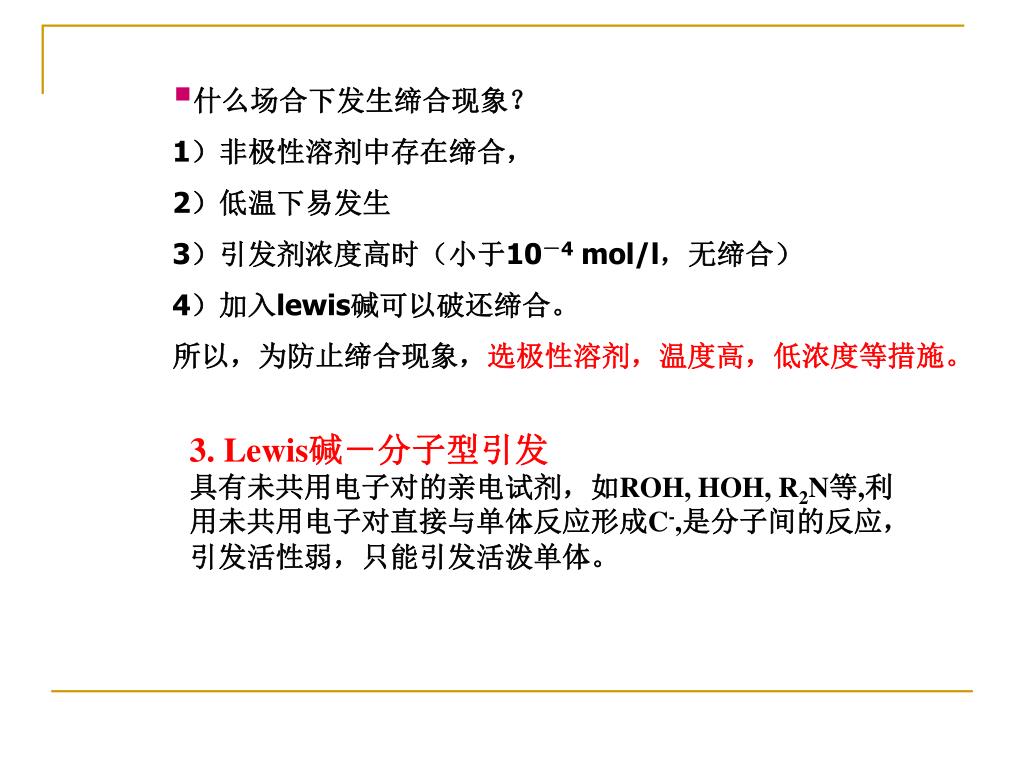 什么场合下发生缔合现象？

1）非极性溶剂中存在缔合，

2）低温下易发生

3）引发剂浓度高时（小于$10^{-4}$ mol/l，无缔合）

4）加入lewis碱可以破还缔合。

所以，为防止缔合现象，选极性溶剂，温度高，低浓度等措施。

3. Lewis碱－分子型引发

具有未共用电子对的亲电试剂，如ROH, HOH, $R_2N$等,利用未共用电子对直接与单体反应形成$C^-$,是分子间的反应，引发活性弱，只能引发活泼单体。